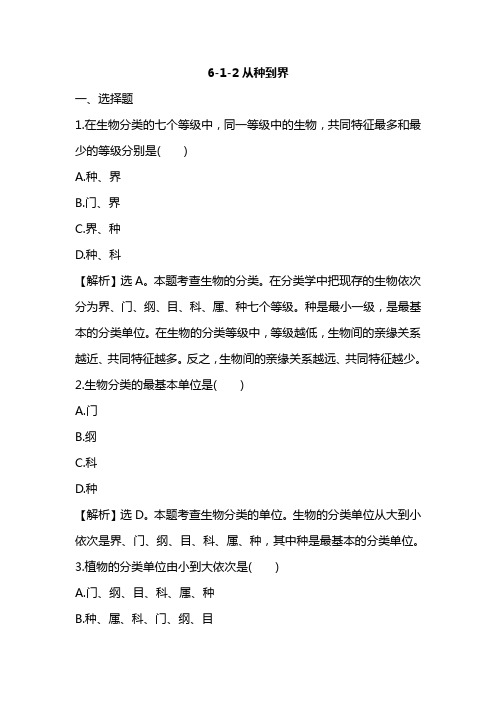 6-1-2 从种到界

一、选择题

1.在生物分类的七个等级中，同一等级中的生物，共同特征最多和最少的等级分别是(　　)

A.种、界

B.门、界

C.界、种

D.种、科

【解析】选 A。本题考查生物的分类。在分类学中把现存的生物依次分为界、门、纲、目、科、属、种七个等级。种是最小一级，是最基本的分类单位。在生物的分类等级中，等级越低，生物间的亲缘关系越近、共同特征越多。反之，生物间的亲缘关系越远、共同特征越少。

2.生物分类的最基本单位是(　　)

A.门

B.纲

C.科

D.种

【解析】选 D。本题考查生物分类的单位。生物的分类单位从大到小依次是界、门、纲、目、科、属、种，其中种是最基本的分类单位。

3.植物的分类单位由小到大依次是(　　)

A.门、纲、目、科、属、种

B.种、属、科、门、纲、目